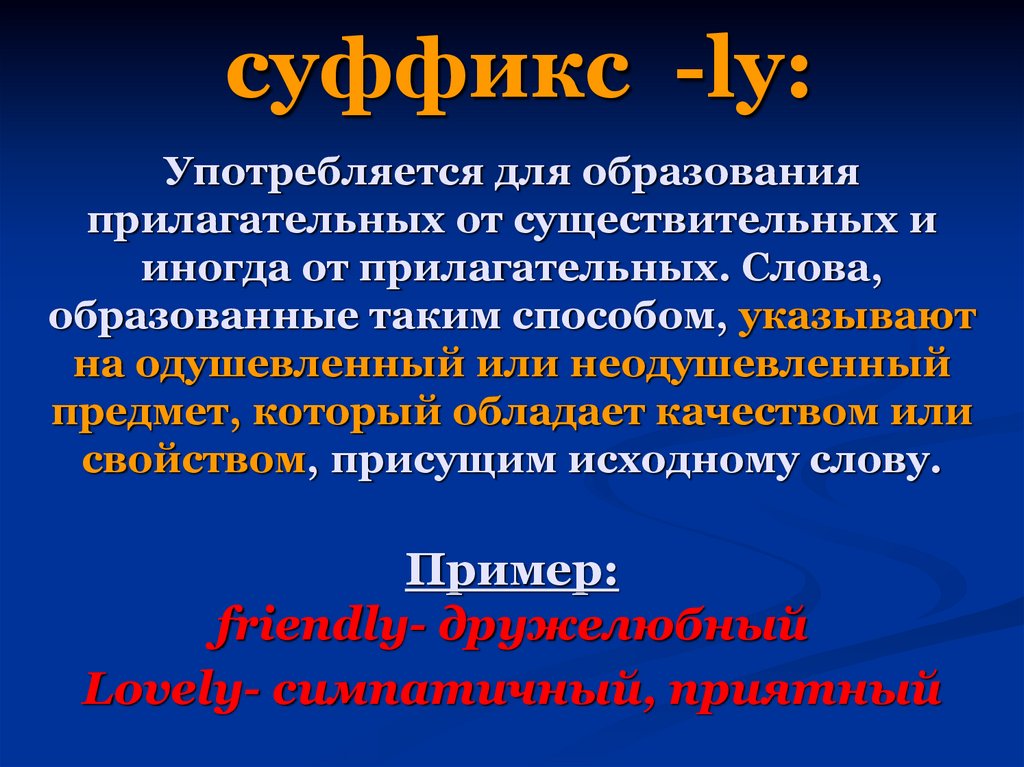 суффикс -ly:

Употребляется для образования прилагательных от существительных и иногда от прилагательных. Слова, образованные таким способом, указывают на одушевленный или неодушевленный предмет, который обладает качеством или свойством, присущим исходному слову.

Пример:
friendly- дружелюбный
Lovely- симпатичный, приятный